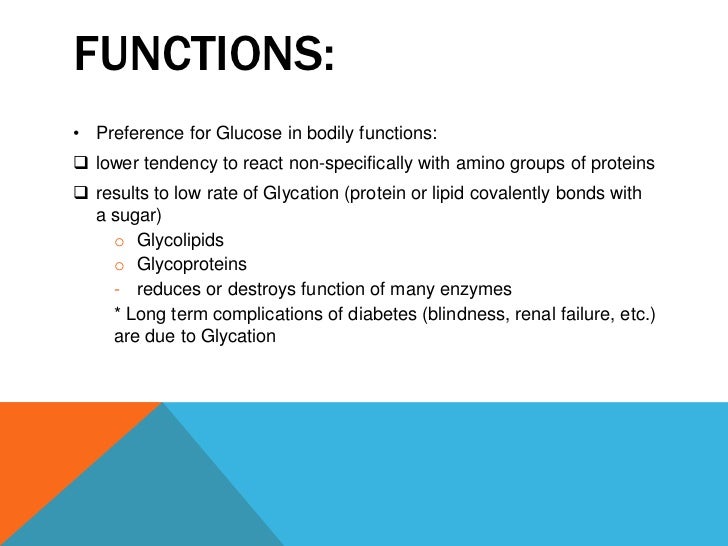 FUNCTIONS:

• Preference for Glucose in bodily functions:

❑ lower tendency to react non-specifically with amino groups of proteins

❑ results to low rate of Glycation (protein or lipid covalently bonds with a sugar)

o Glycolipids
o Glycoproteins
- reduces or destroys function of many enzymes

* Long term complications of diabetes (blindness, renal failure, etc.) are due to Glycation